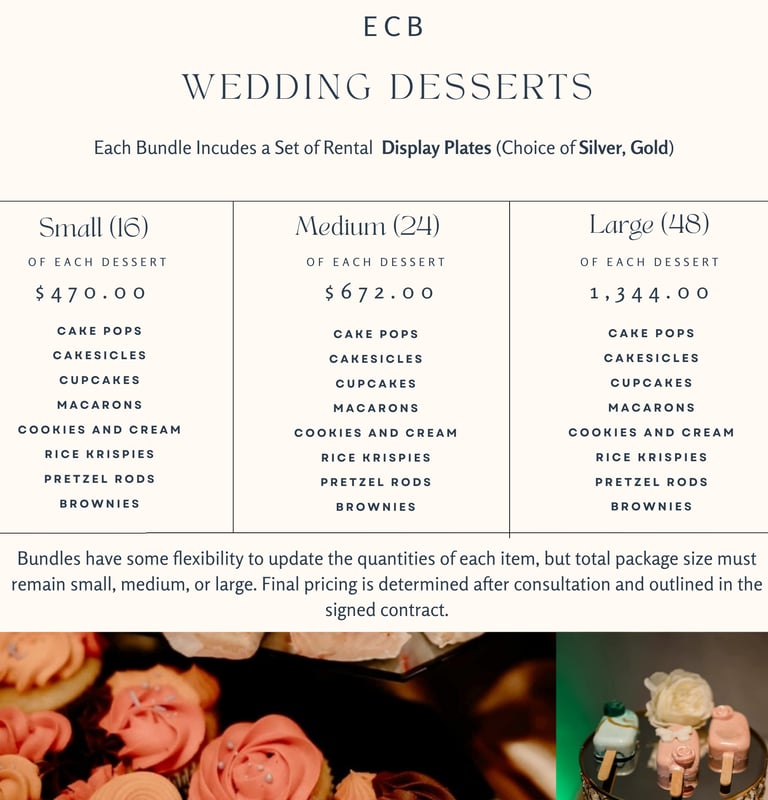 ECB

WEDDING DESSERTS

Each Bundle Incudes a Set of Rental Display Plates (Choice of Silver, Gold)

Small (16)

OF EACH DESSERT

$470.00

CAKE POPS
CAKESICLES
CUPCAKES
MACARONS
COOKIES AND CREAM
RICE KRISPIES
PRETZEL RODS
BROWNIES

Medium (24)

OF EACH DESSERT

$672.00

CAKE POPS
CAKESICLES
CUPCAKES
MACARONS
COOKIES AND CREAM
RICE KRISPIES
PRETZEL RODS
BROWNIES

Large (48)

OF EACH DESSERT

1,344.00

CAKE POPS
CAKESICLES
CUPCAKES
MACARONS
COOKIES AND CREAM
RICE KRISPIES
PRETZEL RODS
BROWNIES

Bundles have some flexibility to update the quantities of each item, but total package size must remain small, medium, or large. Final pricing is determined after consultation and outlined in the signed contract.